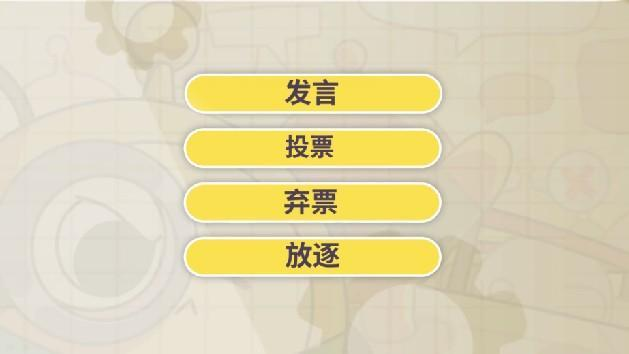 发言

投票

弃票

放逐